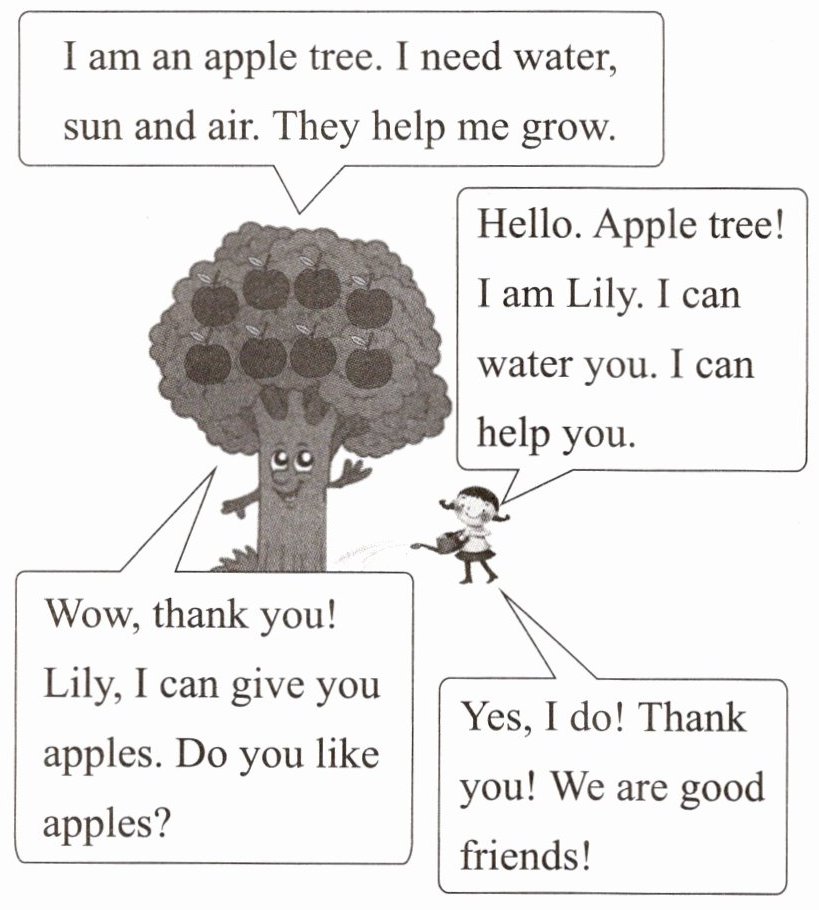 I am an apple tree. I need water, sun and air. They help me grow.

Hello. Apple tree! I am Lily. I can water you. I can help you.

Wow, thank you! Lily, I can give you apples. Do you like apples?

Yes, I do! Thank you! We are good friends!